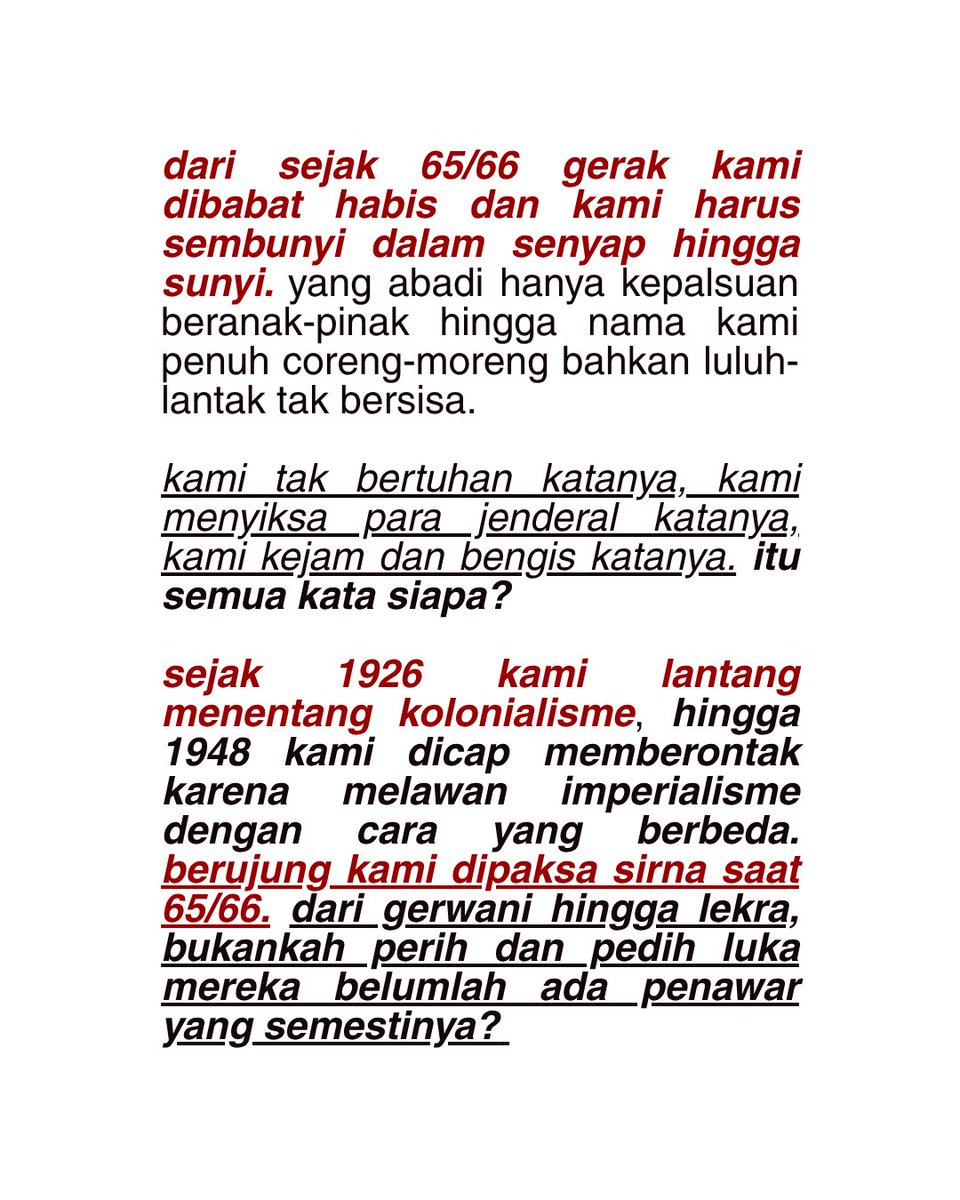 dari sejak 65/66 gerak kami dibabat habis dan kami harus sembunyi dalam senyap hingga sunyi. yang abadi hanya kepalsuan beranak-pinak hingga nama kami penuh coreng-moreng bahkan luluh-lantak tak bersisa.

kami tak bertuhan katanya, kami menyiksa para jenderal katanya, kami kejam dan bengis katanya. itu semua kata siapa?

sejak 1926 kami lantang menentang kolonialisme, hingga 1948 kami dicap memberontak karena melawan imperialisme dengan cara yang berbeda. berujung kami dipaksa sirna saat 65/66. dari gerwani hingga lekra, bukankah perih dan pedih luka mereka belumlah ada penawar yang semestinya?